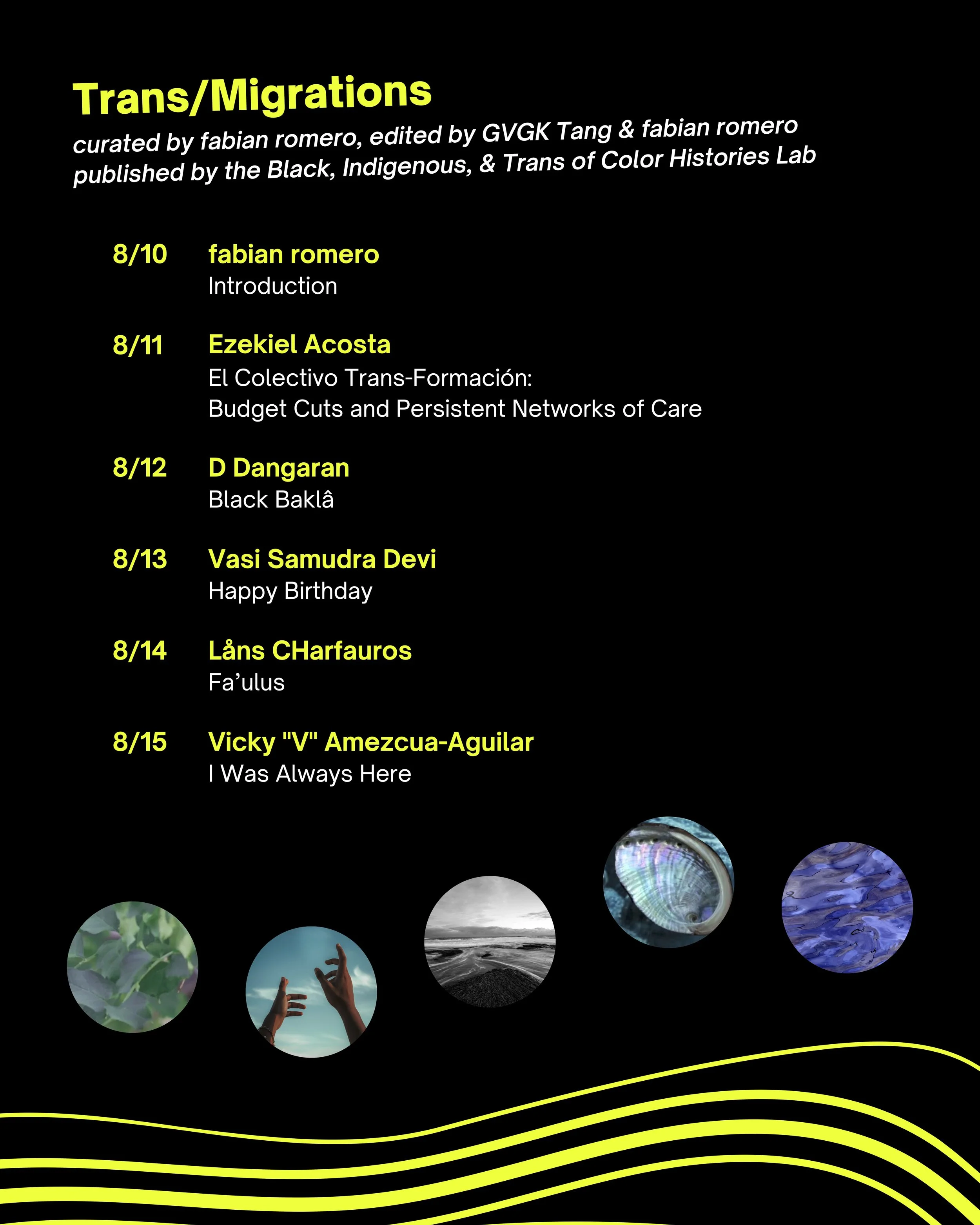 Trans/Migrations

curated by fabian romero, edited by GVGK Tang & fabian romero
published by the Black, Indigenous, & Trans of Color Histories Lab

8/10 fabian romero
Introduction

8/11 Ezekiel Acosta
El Colectivo Trans-Formación:
Budget Cuts and Persistent Networks of Care

8/12 D Dangaran
Black Baklâ

8/13 Vasi Samudra Devi
Happy Birthday

8/14 Låns CHarfauros
Fa'ulus

8/15 Vicky "V" Amezcua-Aguilar
I Was Always Here